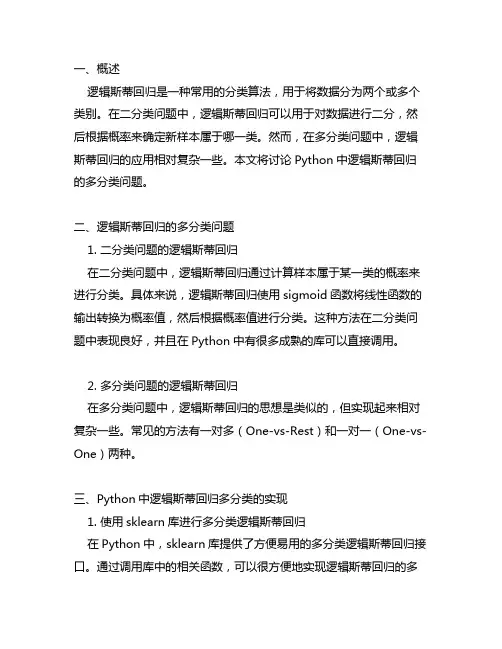 一、概述

逻辑斯蒂回归是一种常用的分类算法，用于将数据分为两个或多个类别。在二分类问题中，逻辑斯蒂回归可以用于对数据进行二分，然后根据概率来确定新样本属于哪一类。然而，在多分类问题中，逻辑斯蒂回归的应用相对复杂一些。本文将讨论 Python 中逻辑斯蒂回归的多分类问题。

二、逻辑斯蒂回归的多分类问题

1. 二分类问题的逻辑斯蒂回归

在二分类问题中，逻辑斯蒂回归通过计算样本属于某一类的概率来进行分类。具体来说，逻辑斯蒂回归使用 sigmoid 函数将线性函数的输出转换为概率值，然后根据概率值进行分类。这种方法在二分类问题中表现良好，并且在 Python 中有很多成熟的库可以直接调用。

2. 多分类问题的逻辑斯蒂回归

在多分类问题中，逻辑斯蒂回归的思想是类似的，但实现起来相对复杂一些。常见的方法有一对多（One-vs-Rest）和一对一（One-vs-One）两种。

三、Python 中逻辑斯蒂回归多分类的实现

1. 使用 sklearn 库进行多分类逻辑斯蒂回归

在 Python 中，sklearn 库提供了方便易用的多分类逻辑斯蒂回归接口。通过调用库中的相关函数，可以很方便地实现逻辑斯蒂回归的多